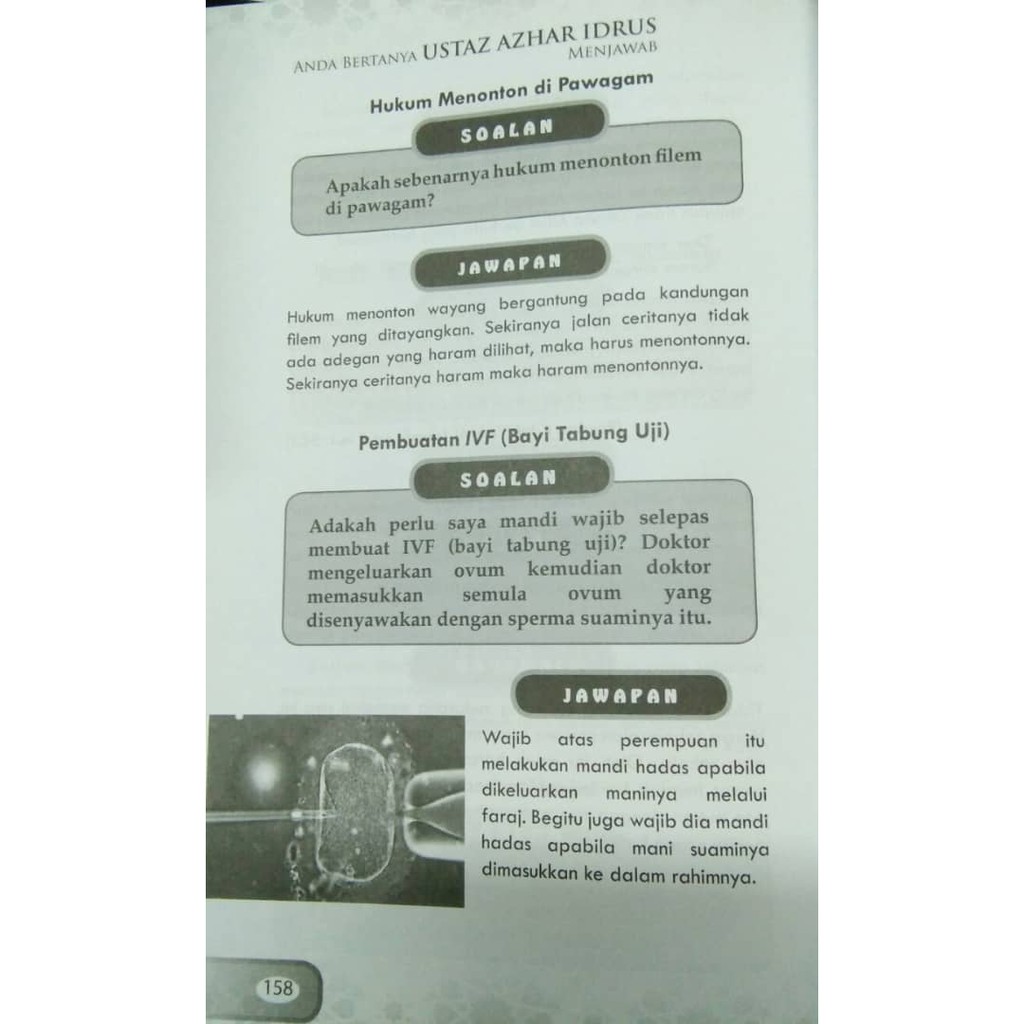 ANDA BERTANYA USTAZ AZHAR IDRUS MENJAWAB

Hukum Menonton di Pawagam

SOALAN

Apakah sebenarnya hukum menonton filem di pawagam?

JAWAPAN

Hukum menonton wayang bergantung pada kandungan filem yang ditayangkan. Sekiranya jalan ceritanya tidak ada adegan yang haram dilihat, maka harus menontonnya. Sekiranya ceritanya haram maka haram menontonnya.

Pembuatan IVF (Bayi Tabung Uji)

SOALAN

Adakah perlu saya mandi wajib selepas membuat IVF (bayi tabung uji)? Doktor mengeluarkan ovum kemudian doktor memasukkan semula ovum yang disenyawakan dengan sperma suaminya itu.

JAWAPAN

Wajib atas perempuan itu melakukan mandi hadas apabila dikeluarkan maninya melalui faraj. Begitu juga wajib dia mandi hadas apabila mani suaminya dimasukkan ke dalam rahimnya.

158